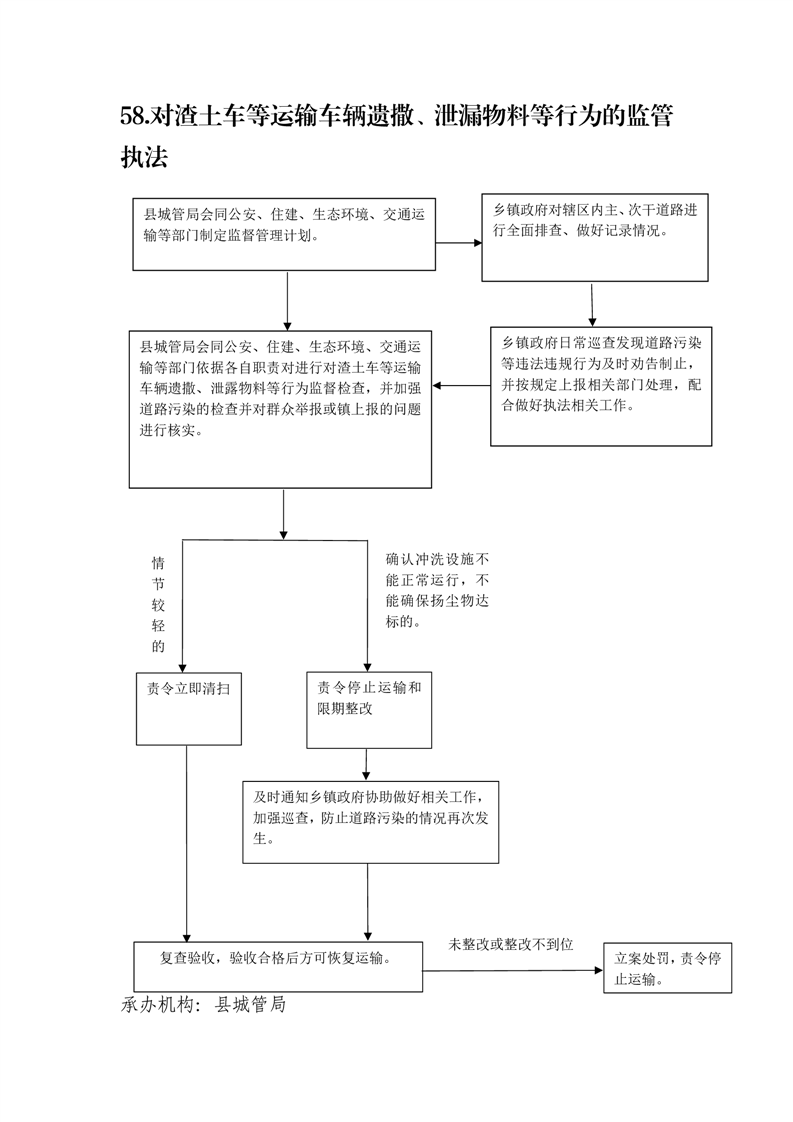 58.对渣土车等运输车辆遗撒、泄漏物料等行为的监管执法

县城管局会同公安、住建、生态环境、交通运输等部门制定监督管理计划。

乡镇政府对辖区内主、次干道路进行全面排查、做好记录情况。

县城管局会同公安、住建、生态环境、交通运输等部门依据各自职责对进行对渣土车等运输车辆遗撒、泄露物料等行为监督检查，并加强道路污染的检查并对群众举报或镇上报的问题进行核实。

乡镇政府日常巡查发现道路污染等违法违规行为及时劝告制止，并按规定上报相关部门处理，配合做好执法相关工作。

情节较轻的

确认冲洗设施不能正常运行，不能确保扬尘物达标的。

责令立即清扫

责令停止运输和限期整改

及时通知乡镇政府协助做好相关工作，加强巡查，防止道路污染的情况再次发生。

复查验收，验收合格后方可恢复运输。

未整改或整改不到位

立案处罚，责令停止运输。

承办机构：县城管局